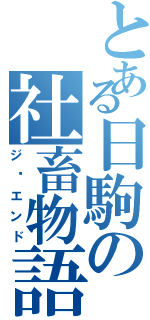 とある日駒の
社畜物語
ジ・エンド